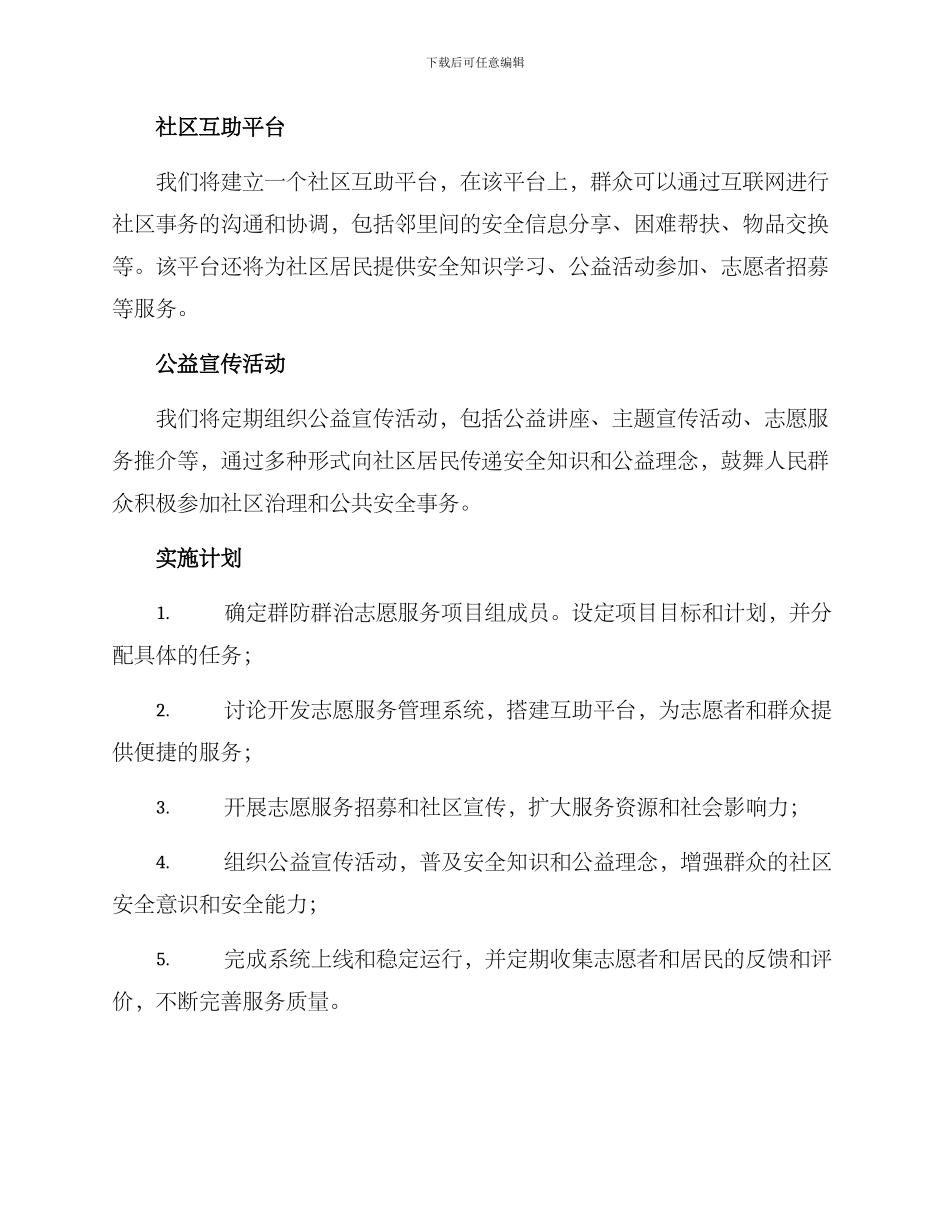 下载后可任意编辑

社区互助平台

我们将建立一个社区互助平台，在该平台上，群众可以通过互联网进行社区事务的沟通和协调，包括邻里间的安全信息分享、困难帮扶、物品交换等。该平台还将为社区居民提供安全知识学习、公益活动参加、志愿者招募等服务。

公益宣传活动

我们将定期组织公益宣传活动，包括公益讲座、主题宣传活动、志愿服务推介等，通过多种形式向社区居民传递安全知识和公益理念，鼓舞人民群众积极参加社区治理和公共安全事务。

实施计划

1. 确定群防群治志愿服务项目组成员。设定项目目标和计划，并分配具体的任务；

2. 讨论开发志愿服务管理系统，搭建互助平台，为志愿者和群众提供便捷的服务；

3. 开展志愿服务招募和社区宣传，扩大服务资源和社会影响力；

4. 组织公益宣传活动，普及安全知识和公益理念，增强群众的社区安全意识和安全能力；

5. 完成系统上线和稳定运行，并定期收集志愿者和居民的反馈和评价，不断完善服务质量。